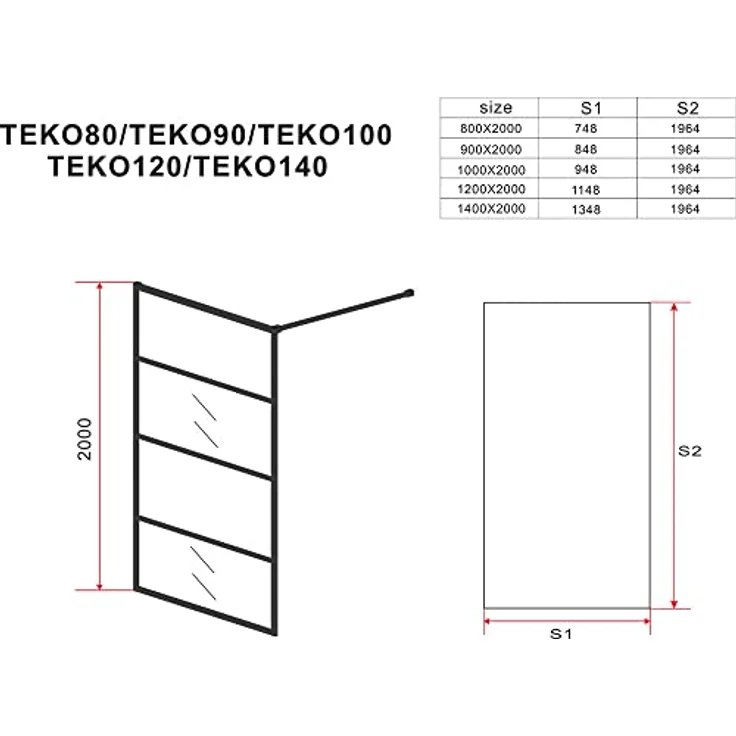 TEKO80/TEKO90/TEKO100
TEKO120/TEKO140

| size | S1 | S2 |
|---|---|---|
| 800X2000 | 748 | 1964 |
| 900X2000 | 848 | 1964 |
| 1000X2000 | 948 | 1964 |
| 1200X2000 | 1148 | 1964 |
| 1400X2000 | 1348 | 1964 |

2000

S2

S1